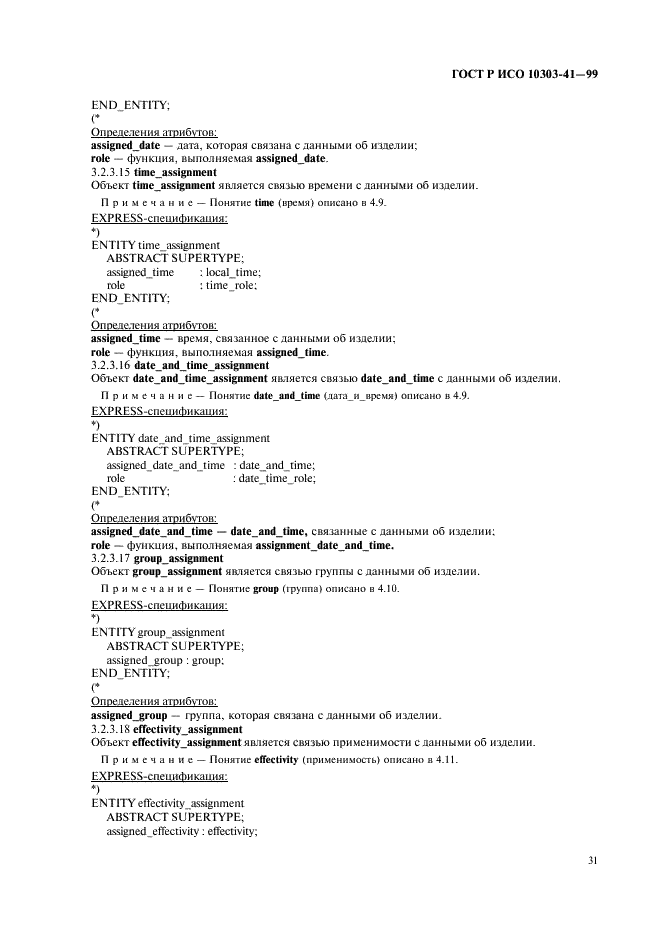 ГОСТ Р ИСО 10303-41—99

END_ENTITY;
(*
Определения атрибутов:
assigned_date — дата, которая связана с данными об изделии;
role — функция, выполняемая assigned_date.
3.2.3.15 time_assignment
Объект time_assignment является связью времени с данными об изделии.

Примечание — Понятие time (время) описано в 4.9.

EXPRESS-спецификация:
*)
ENTITY time_assignment
ABSTRACT SUPERTYPE;
assigned_time : local_time;
role : time_role;
END_ENTITY;
(*
Определения атрибутов:
assigned_time — время, связанное с данными об изделии;
role — функция, выполняемая assigned_time.
3.2.3.16 date_and_time_assignment
Объект date_and_time_assignment является связью date_and_time с данными об изделии.

Примечание — Понятие date_and_time (дата_и_время) описано в 4.9.

EXPRESS-спецификация:
*)
ENTITY date_and_time_assignment
ABSTRACT SUPERTYPE;
assigned_date_and_time : date_and_time;
role : date_time_role;
END_ENTITY;
(*
Определения атрибутов:
assigned_date_and_time — date_and_time, связанные с данными об изделии;
role — функция, выполняемая assignment_date_and_time.
3.2.3.17 group_assignment
Объект group_assignment является связью группы с данными об изделии.

Примечание — Понятие group (группа) описано в 4.10.

EXPRESS-спецификация:
*)
ENTITY group_assignment
ABSTRACT SUPERTYPE;
assigned_group : group;
END_ENTITY;
(*
Определения атрибутов:
assigned_group — группа, которая связана с данными об изделии.
3.2.3.18 effectivity_assignment
Объект effectivity_assignment является связью применимости с данными об изделии.

Примечание — Понятие effectivity (применимость) описано в 4.11.

EXPRESS-спецификация:
*)
ENTITY effectivity_assignment
ABSTRACT SUPERTYPE;
assigned_effectivity : effectivity;

31